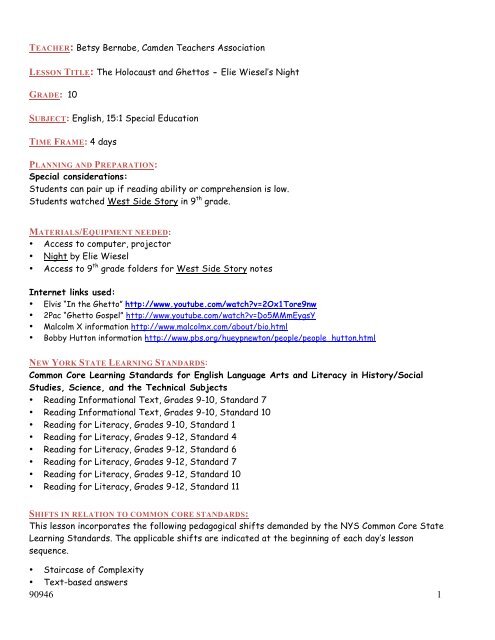 TEACHER: Betsy Bernabe, Camden Teachers Association

LESSON TITLE: The Holocaust and Ghettos – Elie Wiesel's Night

GRADE: 10

SUBJECT: English, 15:1 Special Education

TIME FRAME: 4 days

PLANNING AND PREPARATION:
Special considerations:
Students can pair up if reading ability or comprehension is low.
Students watched West Side Story in $9^{th}$ grade.

MATERIALS/EQUIPMENT NEEDED:
• Access to computer, projector
• Night by Elie Wiesel
• Access to $9^{th}$ grade folders for West Side Story notes

Internet links used:
• Elvis "In the Ghetto" http://www.youtube.com/watch?v=2Ox1Tore9nw
• 2Pac "Ghetto Gospel" http://www.youtube.com/watch?v=Do5MMmEygsY
• Malcolm X information http://www.malcolmx.com/about/bio.html
• Bobby Hutton information http://www.pbs.org/hueypnewton/people/people_hutton.html

NEW YORK STATE LEARNING STANDARDS:
Common Core Learning Standards for English Language Arts and Literacy in History/Social Studies, Science, and the Technical Subjects
• Reading Informational Text, Grades 9-10, Standard 7
• Reading Informational Text, Grades 9-10, Standard 10
• Reading for Literacy, Grades 9-10, Standard 1
• Reading for Literacy, Grades 9-12, Standard 4
• Reading for Literacy, Grades 9-12, Standard 6
• Reading for Literacy, Grades 9-12, Standard 7
• Reading for Literacy, Grades 9-12, Standard 10
• Reading for Literacy, Grades 9-12, Standard 11

SHIFTS IN RELATION TO COMMON CORE STANDARDS:
This lesson incorporates the following pedagogical shifts demanded by the NYS Common Core State Learning Standards. The applicable shifts are indicated at the beginning of each day's lesson sequence.

• Staircase of Complexity
• Text-based answers

90946 1